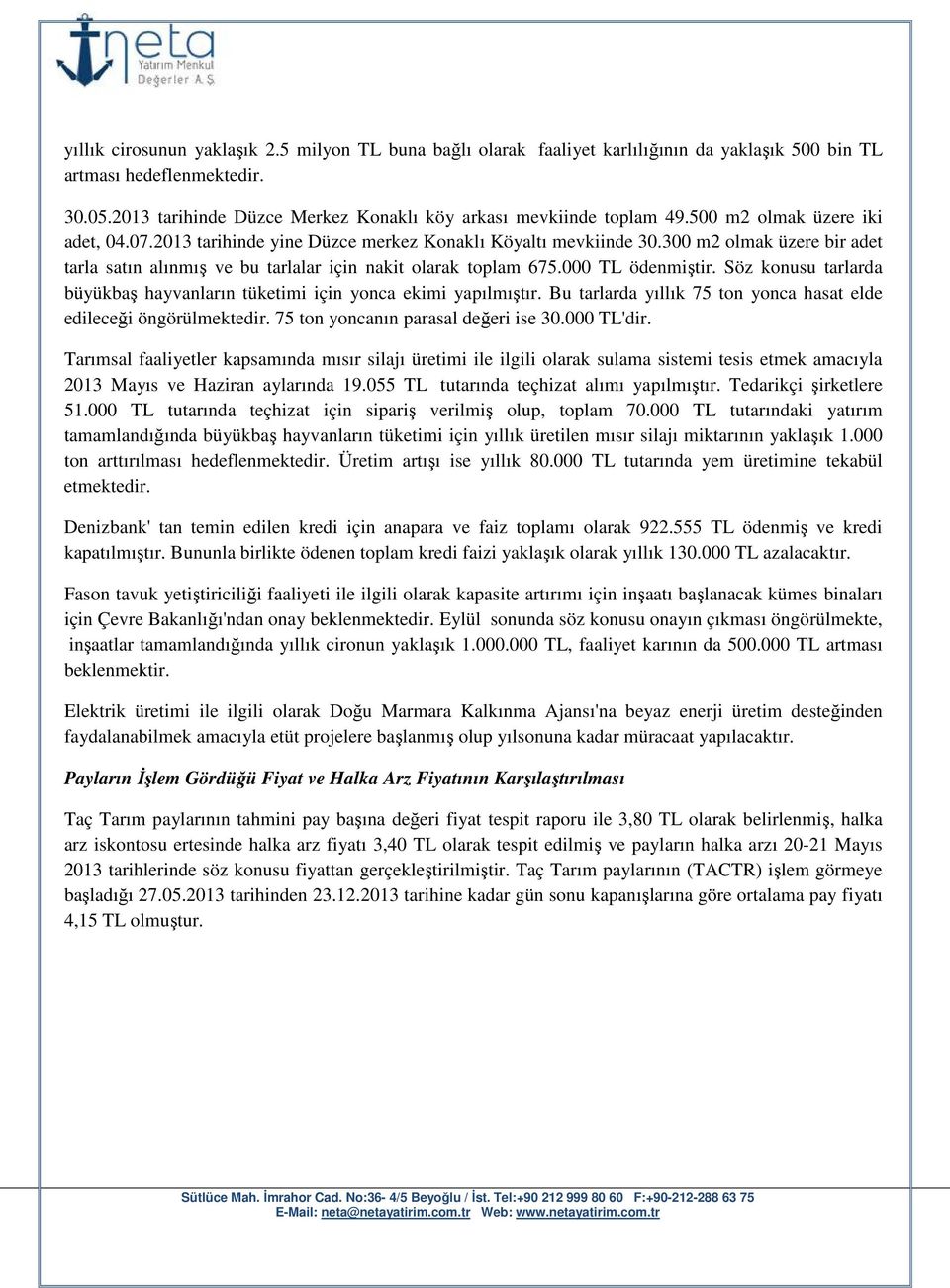 neta
Yatırım Menkul
Değerler A.Ş.

yıllık cirosunun yaklaşık 2.5 milyon TL buna bağlı olarak faaliyet karlılığının da yaklaşık 500 bin TL artması hedeflenmektedir.

30.05.2013 tarihinde Düzce Merkez Konaklı köy arkası mevkiinde toplam 49.500 m2 olmak üzere iki adet, 04.07.2013 tarihinde yine Düzce merkez Konaklı Köyaltı mevkiinde 30.300 m2 olmak üzere bir adet tarla satın alınmış ve bu tarlalar için nakit olarak toplam 675.000 TL ödenmiştir. Söz konusu tarlarda büyükbaş hayvanların tüketimi için yonca ekimi yapılmıştır. Bu tarlarda yıllık 75 ton yonca hasat elde edileceği öngörülmektedir. 75 ton yoncanın parasal değeri ise 30.000 TL'dir.

Tarımsal faaliyetler kapsamında mısır silajı üretimi ile ilgili olarak sulama sistemi tesis etmek amacıyla 2013 Mayıs ve Haziran aylarında 19.055 TL tutarında teçhizat alımı yapılmıştır. Tedarikçi şirketlere 51.000 TL tutarında teçhizat için sipariş verilmiş olup, toplam 70.000 TL tutarındaki yatırım tamamlandığında büyükbaş hayvanların tüketimi için yıllık üretilen mısır silajı miktarının yaklaşık 1.000 ton arttırılması hedeflenmektedir. Üretim artışı ise yıllık 80.000 TL tutarında yem üretimine tekabül etmektedir.

Denizbank' tan temin edilen kredi için anapara ve faiz toplamı olarak 922.555 TL ödenmiş ve kredi kapatılmıştır. Bununla birlikte ödenen toplam kredi faizi yaklaşık olarak yıllık 130.000 TL azalacaktır.

Fason tavuk yetiştiriciliği faaliyeti ile ilgili olarak kapasite artırımı için inşaatı başlanacak kümes binaları için Çevre Bakanlığı'ndan onay beklenmektedir. Eylül sonunda söz konusu onayın çıkması öngörülmekte, inşaatlar tamamlandığında yıllık cironun yaklaşık 1.000.000 TL, faaliyet karının da 500.000 TL artması beklenmektir.

Elektrik üretimi ile ilgili olarak Doğu Marmara Kalkınma Ajansı'na beyaz enerji üretim desteğinden faydalanabilmek amacıyla etüt projelere başlanmış olup yılsonuna kadar müracaat yapılacaktır.

Payların İşlem Gördüğü Fiyat ve Halka Arz Fiyatının Karşılaştırılması

Taç Tarım paylarının tahmini pay başına değeri fiyat tespit raporu ile 3,80 TL olarak belirlenmiş, halka arz iskontosu ertesinde halka arz fiyatı 3,40 TL olarak tespit edilmiş ve payların halka arzı 20-21 Mayıs 2013 tarihlerinde söz konusu fiyattan gerçekleştirilmiştir. Taç Tarım paylarının (TACTR) işlem görmeye başladığı 27.05.2013 tarihinden 23.12.2013 tarihine kadar gün sonu kapanışlarına göre ortalama pay fiyatı 4,15 TL olmuştur.

Sütlüce Mah. İmrahor Cad. No:36- 4/5 Beyoğlu / İst. Tel:+90 212 999 80 60 F:+90-212-288 63 75
E-Mail: neta@netayatirim.com.tr Web: www.netayatirim.com.tr